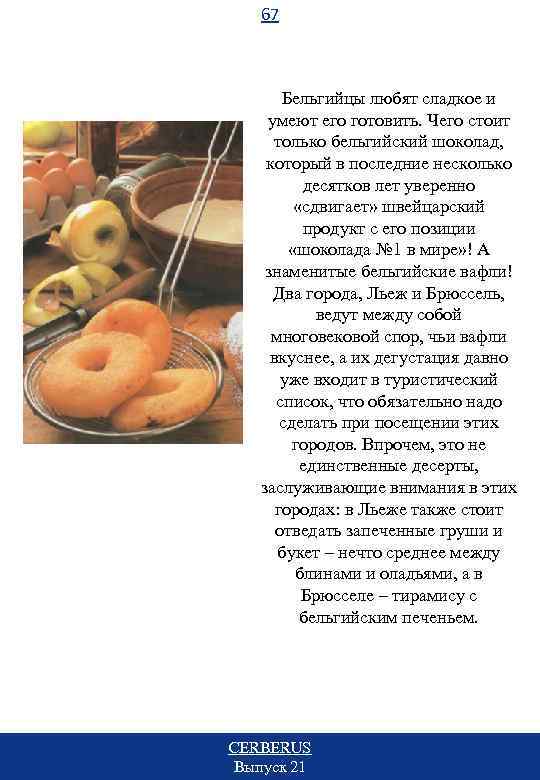 67

Бельгийцы любят сладкое и умеют его готовить. Чего стоит только бельгийский шоколад, который в последние несколько десятков лет уверенно «сдвигает» швейцарский продукт с его позиции «шоколада №1 в мире»! А знаменитые бельгийские вафли! Два города, Льеж и Брюссель, ведут между собой многовековой спор, чьи вафли вкуснее, а их дегустация давно уже входит в туристический список, что обязательно надо сделать при посещении этих городов. Впрочем, это не единственные десерты, заслуживающие внимания в этих городах: в Льеже также стоит отведать запеченные груши и букет – нечто среднее между блинами и оладьями, а в Брюсселе – тирамису с бельгийским печеньем.

CERBERUS
Выпуск 21